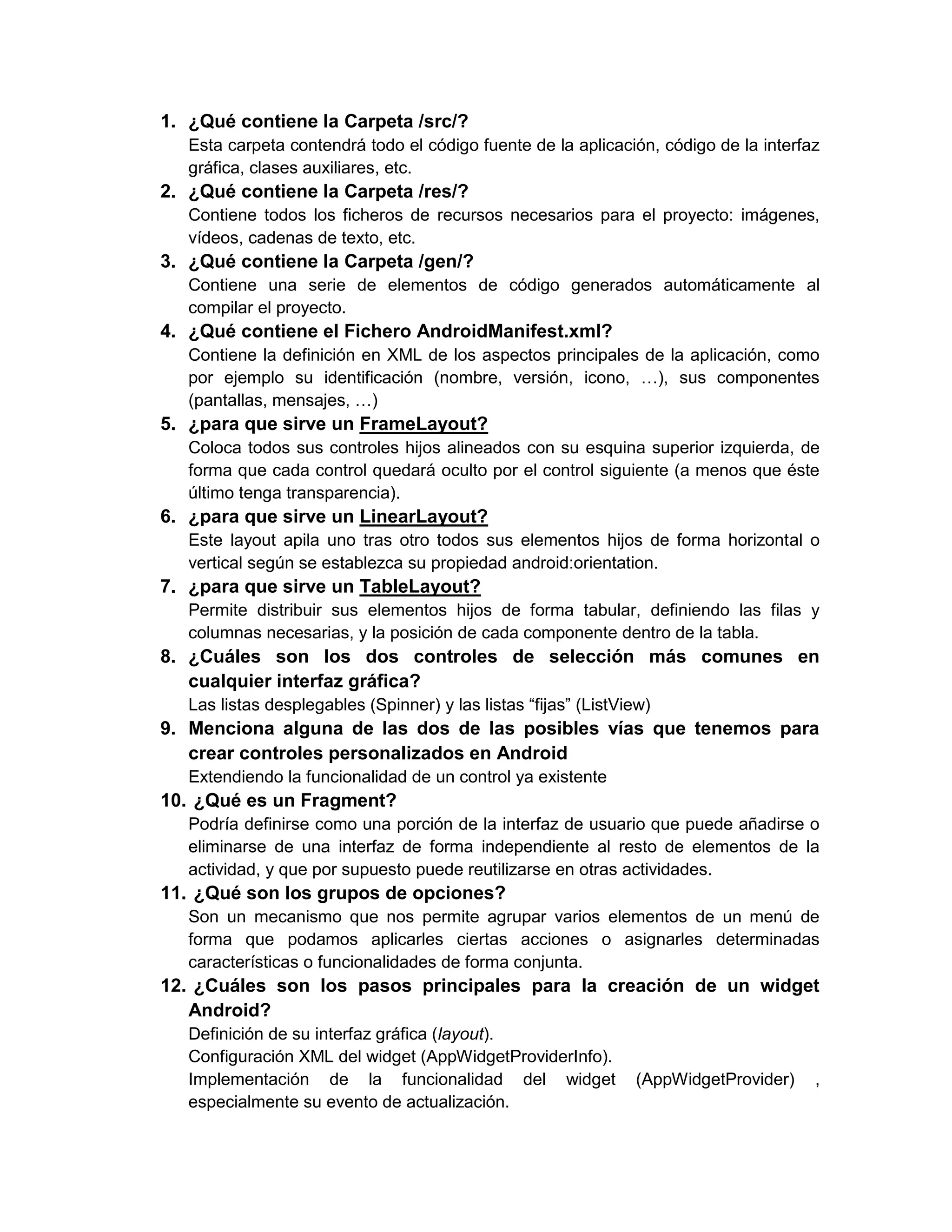 1. ¿Qué contiene la Carpeta /src/?
Esta carpeta contendrá todo el código fuente de la aplicación, código de la interfaz gráfica, clases auxiliares, etc.

2. ¿Qué contiene la Carpeta /res/?
Contiene todos los ficheros de recursos necesarios para el proyecto: imágenes, vídeos, cadenas de texto, etc.

3. ¿Qué contiene la Carpeta /gen/?
Contiene una serie de elementos de código generados automáticamente al compilar el proyecto.

4. ¿Qué contiene el Fichero AndroidManifest.xml?
Contiene la definición en XML de los aspectos principales de la aplicación, como por ejemplo su identificación (nombre, versión, icono, …), sus componentes (pantallas, mensajes, …)

5. ¿para que sirve un FrameLayout?
Coloca todos sus controles hijos alineados con su esquina superior izquierda, de forma que cada control quedará oculto por el control siguiente (a menos que éste último tenga transparencia).

6. ¿para que sirve un LinearLayout?
Este layout apila uno tras otro todos sus elementos hijos de forma horizontal o vertical según se establezca su propiedad android:orientation.

7. ¿para que sirve un TableLayout?
Permite distribuir sus elementos hijos de forma tabular, definiendo las filas y columnas necesarias, y la posición de cada componente dentro de la tabla.

8. ¿Cuáles son los dos controles de selección más comunes en cualquier interfaz gráfica?
Las listas desplegables (Spinner) y las listas “fijas” (ListView)

9. Menciona alguna de las dos de las posibles vías que tenemos para crear controles personalizados en Android
Extendiendo la funcionalidad de un control ya existente

10. ¿Qué es un Fragment?
Podría definirse como una porción de la interfaz de usuario que puede añadirse o eliminarse de una interfaz de forma independiente al resto de elementos de la actividad, y que por supuesto puede reutilizarse en otras actividades.

11. ¿Qué son los grupos de opciones?
Son un mecanismo que nos permite agrupar varios elementos de un menú de forma que podamos aplicarles ciertas acciones o asignarles determinadas características o funcionalidades de forma conjunta.

12. ¿Cuáles son los pasos principales para la creación de un widget Android?
Definición de su interfaz gráfica (layout).
Configuración XML del widget (AppWidgetProviderInfo).
Implementación de la funcionalidad del widget (AppWidgetProvider) , especialmente su evento de actualización.